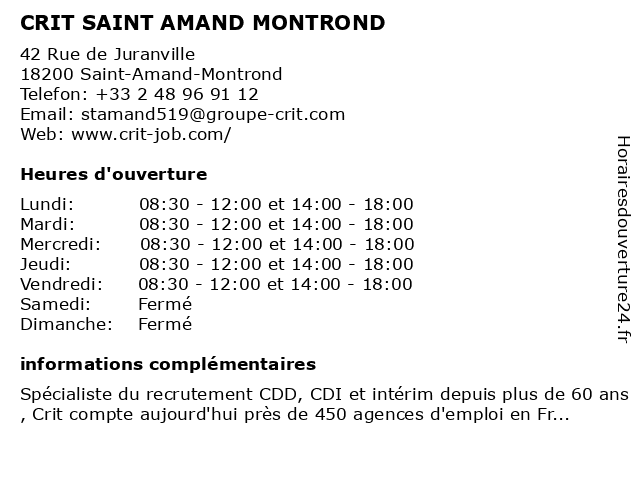 CRIT SAINT AMAND MONTROND

42 Rue de Juranville
18200 Saint-Amand-Montrond
Telefon: +33 2 48 96 91 12
Email: stamand519@groupe-crit.com
Web: www.crit-job.com/

Heures d'ouverture

| | |
|---|---|
| Lundi: | 08:30 - 12:00 et 14:00 - 18:00 |
| Mardi: | 08:30 - 12:00 et 14:00 - 18:00 |
| Mercredi: | 08:30 - 12:00 et 14:00 - 18:00 |
| Jeudi: | 08:30 - 12:00 et 14:00 - 18:00 |
| Vendredi: | 08:30 - 12:00 et 14:00 - 18:00 |
| Samedi: | Fermé |
| Dimanche: | Fermé |

informations complémentaires

Spécialiste du recrutement CDD, CDI et intérim depuis plus de 60 ans , Crit compte aujourd'hui près de 450 agences d'emploi en Fr...

Horairesdouverture24.fr